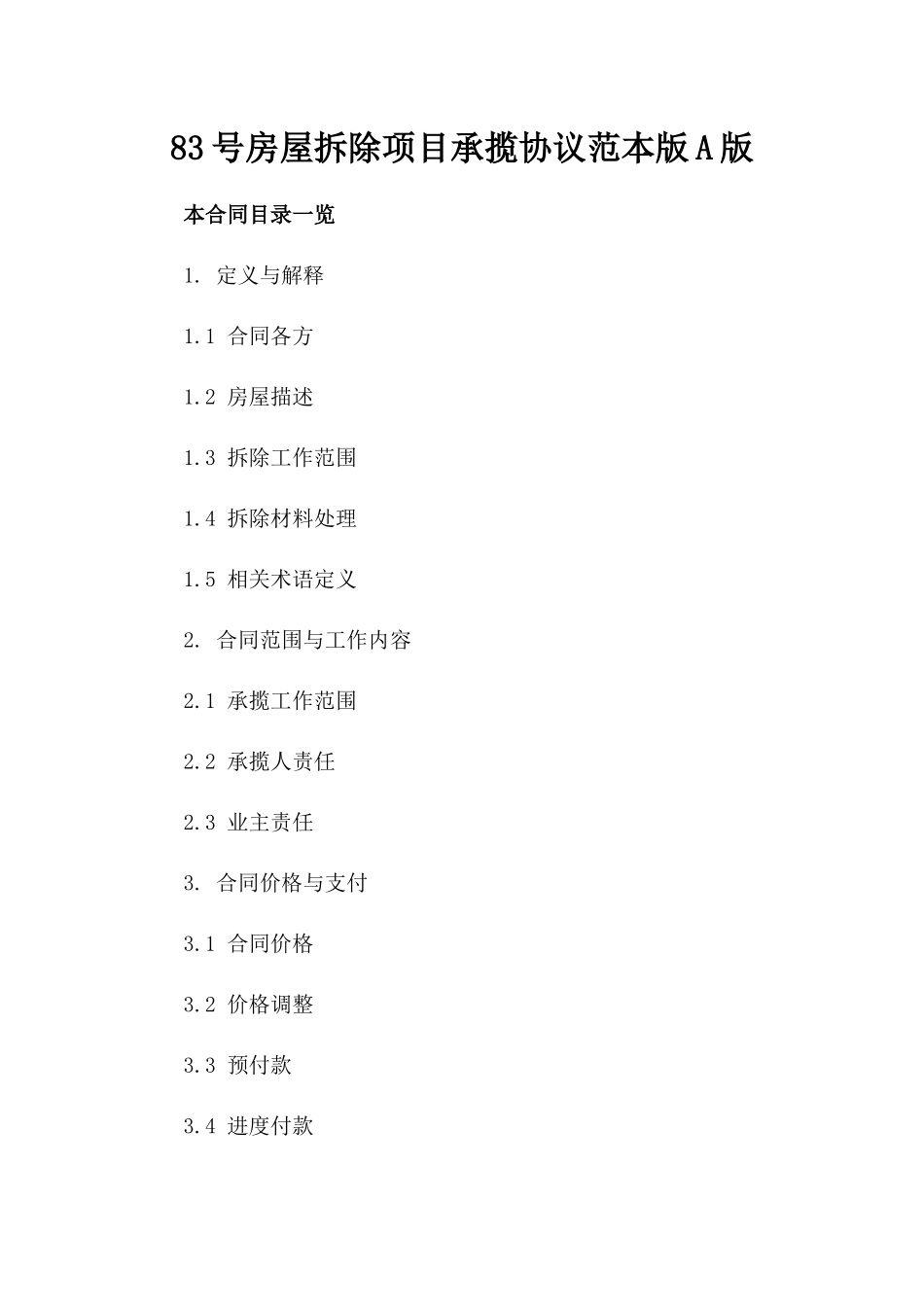 83号房屋拆除项目承揽协议范本版A版

本合同目录一览

1. 定义与解释

1.1 合同各方

1.2 房屋描述

1.3 拆除工作范围

1.4 拆除材料处理

1.5 相关术语定义

2. 合同范围与工作内容

2.1 承揽工作范围

2.2 承揽人责任

2.3 业主责任

3. 合同价格与支付

3.1 合同价格

3.2 价格调整

3.3 预付款

3.4 进度付款